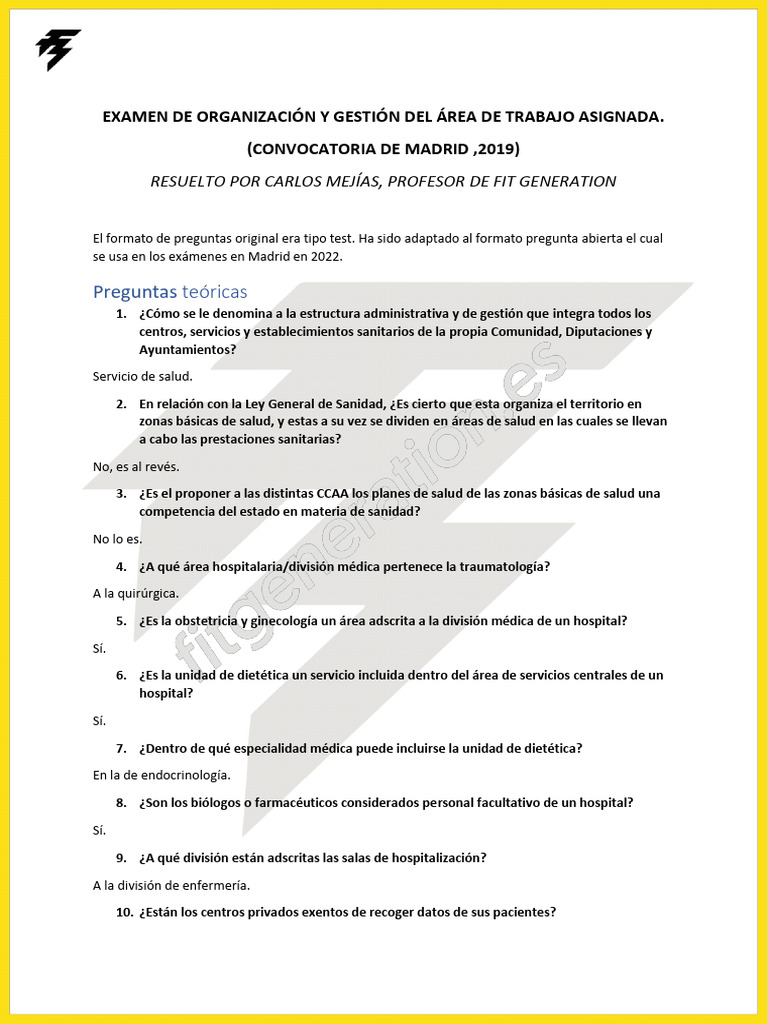 EXAMEN DE ORGANIZACIÓN Y GESTIÓN DEL ÁREA DE TRABAJO ASIGNADA.

(CONVOCATORIA DE MADRID ,2019)

RESUELTO POR CARLOS MEJÍAS, PROFESOR DE FIT GENERATION

El formato de preguntas original era tipo test. Ha sido adaptado al formato pregunta abierta el cual se usa en los exámenes en Madrid en 2022.

Preguntas teóricas

1. ¿Cómo se le denomina a la estructura administrativa y de gestión que integra todos los centros, servicios y establecimientos sanitarios de la propia Comunidad, Diputaciones y Ayuntamientos?

Servicio de salud.

2. En relación con la Ley General de Sanidad, ¿Es cierto que esta organiza el territorio en zonas básicas de salud, y estas a su vez se dividen en áreas de salud en las cuales se llevan a cabo las prestaciones sanitarias?

No, es al revés.

3. ¿Es el proponer a las distintas CCAA los planes de salud de las zonas básicas de salud una competencia del estado en materia de sanidad?

No lo es.

4. ¿A qué área hospitalaria/división médica pertenece la traumatología?

A la quirúrgica.

5. ¿Es la obstetricia y ginecología un área adscrita a la división médica de un hospital?

Sí.

6. ¿Es la unidad de dietética un servicio incluida dentro del área de servicios centrales de un hospital?

Sí.

7. ¿Dentro de qué especialidad médica puede incluirse la unidad de dietética?

En la de endocrinología.

8. ¿Son los biólogos o farmacéuticos considerados personal facultativo de un hospital?

Sí.

9. ¿A qué división están adscritas las salas de hospitalización?

A la división de enfermería.

10. ¿Están los centros privados exentos de recoger datos de sus pacientes?

fitgeneration.es